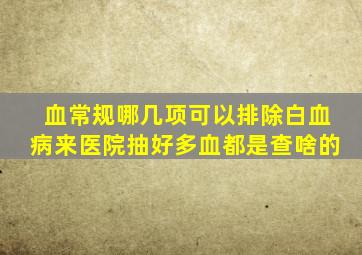 血常规哪几项可以排除白血病来医院抽好多血都是查啥的